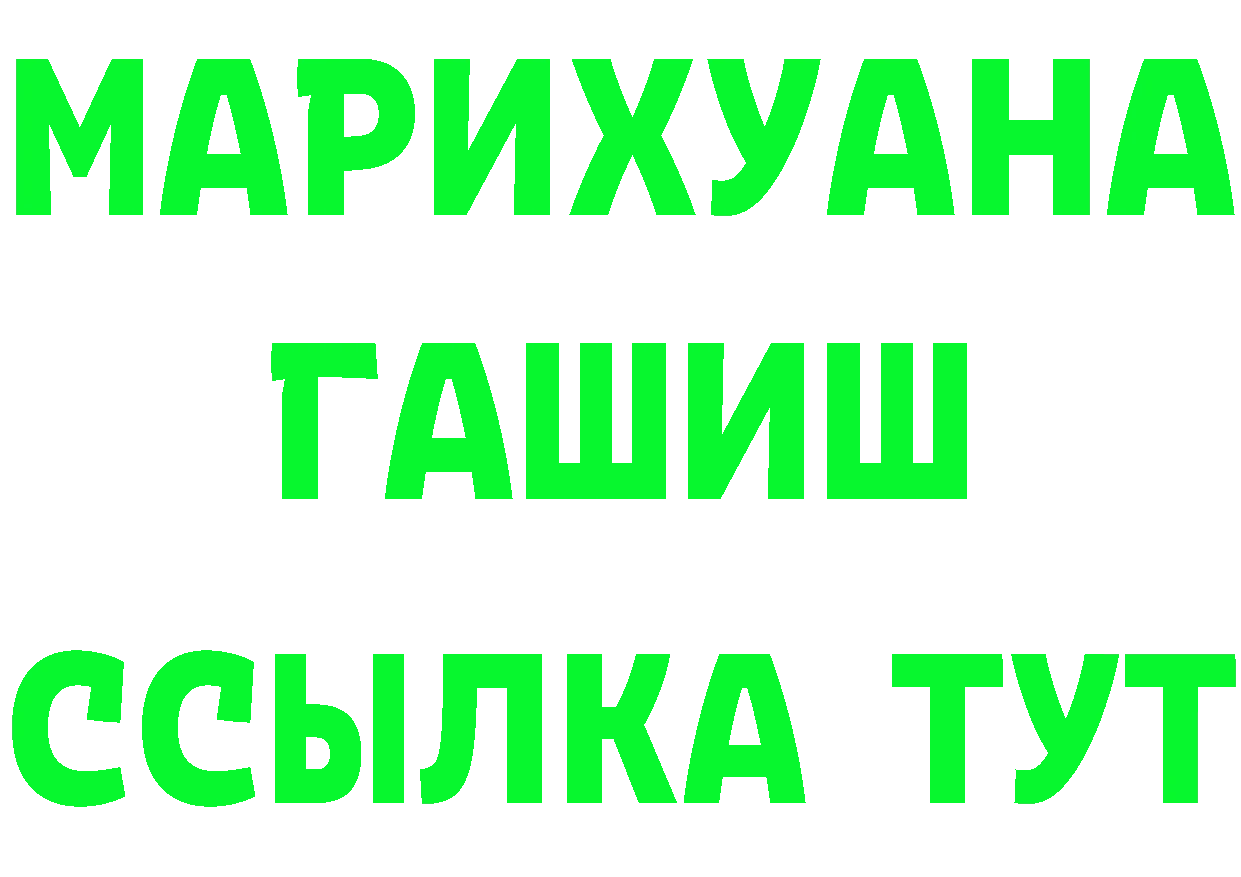 МАРИХУАНА
ГАШИШ
ССЫЛКА ТУТ